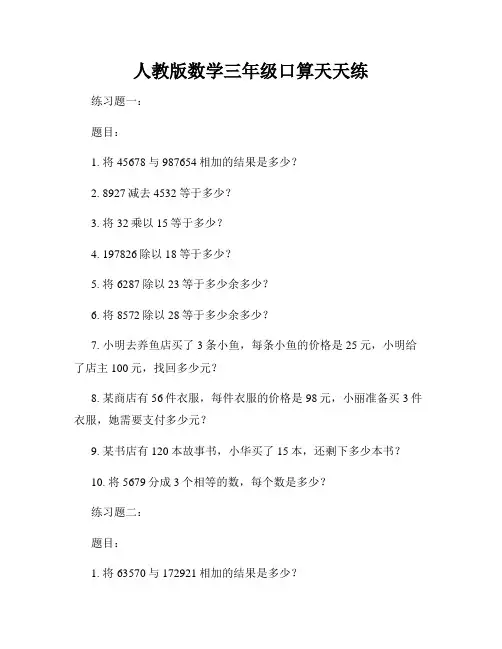 人教版数学三年级口算天天练

练习题一：

题目：

1. 将 45678 与 987654 相加的结果是多少？

2. 8927 减去 4532 等于多少？

3. 将 32 乘以 15 等于多少？

4. 197826 除以 18 等于多少？

5. 将 6287 除以 23 等于多少余多少？

6. 将 8572 除以 28 等于多少余多少？

7. 小明去养鱼店买了 3 条小鱼，每条小鱼的价格是 25 元，小明给了店主 100 元，找回多少元？

8. 某商店有 56 件衣服，每件衣服的价格是 98 元，小丽准备买 3 件衣服，她需要支付多少元？

9. 某书店有 120 本故事书，小华买了 15 本，还剩下多少本书？

10. 将 5679 分成 3 个相等的数，每个数是多少？

练习题二：

题目：

1. 将 63570 与 172921 相加的结果是多少？